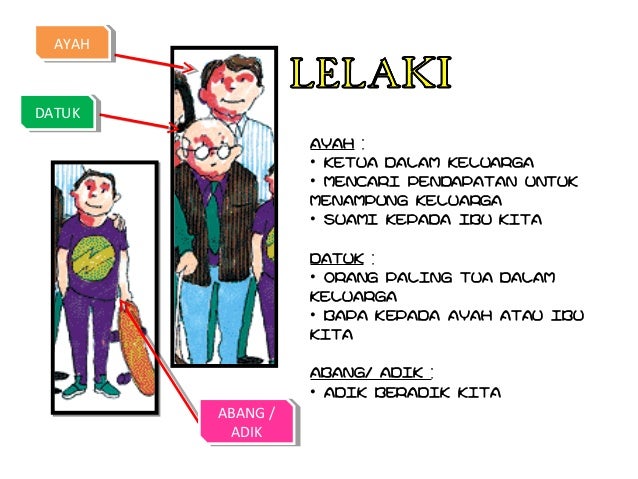 AYAH

DATUK

ABANG / ADIK

LELAKI

AYAH :
• KETUA DALAM KELUARGA
• MENCARI PENDAPATAN UNTUK MENAMPUNG KELUARGA
• SUAMI KEPADA IBU KITA

DATUK :
• ORANG PALING TUA DALAM KELUARGA
• BAPA KEPADA AYAH ATAU IBU KITA

ABANG/ ADIK :
• ADIK BERADIK KITA